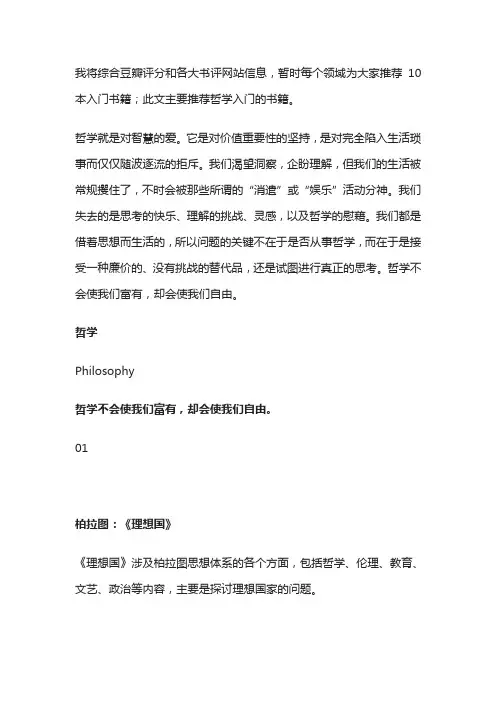 我将综合豆瓣评分和各大书评网站信息，暂时每个领域为大家推荐 10 本入门书籍；此文主要推荐哲学入门的书籍。

哲学就是对智慧的爱。它是对价值重要性的坚持，是对完全陷入生活琐事而仅仅随波逐流的拒斥。我们渴望洞察，企盼理解，但我们的生活被常规攫住了，不时会被那些所谓的“消遣”或“娱乐”活动分神。我们失去的是思考的快乐、理解的挑战、灵感，以及哲学的慰藉。我们都是借着思想而生活的，所以问题的关键不在于是否从事哲学，而在于是接受一种廉价的、没有挑战的替代品，还是试图进行真正的思考。哲学不会使我们富有，却会使我们自由。

哲学

Philosophy

哲学不会使我们富有，却会使我们自由。

01

柏拉图：《理想国》

《理想国》涉及柏拉图思想体系的各个方面，包括哲学、伦理、教育、文艺、政治等内容，主要是探讨理想国家的问题。